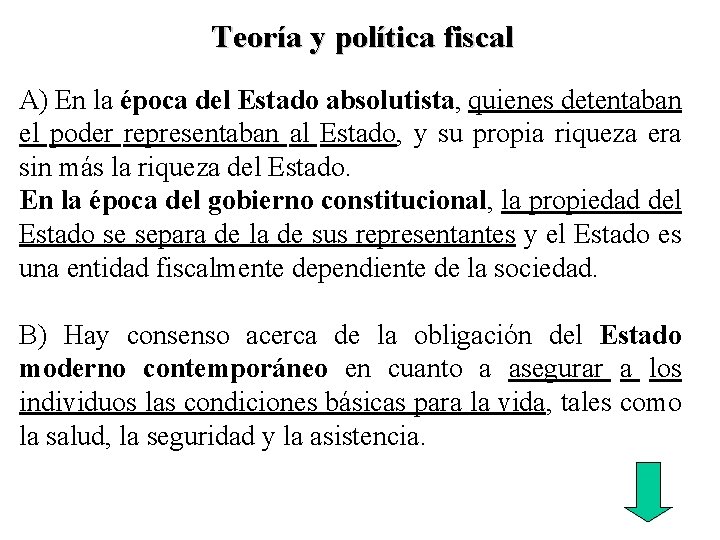 Teoría y política fiscal

A) En la época del Estado absolutista, quienes detentaban el poder representaban al Estado, y su propia riqueza era sin más la riqueza del Estado.
En la época del gobierno constitucional, la propiedad del Estado se separa de la de sus representantes y el Estado es una entidad fiscalmente dependiente de la sociedad.

B) Hay consenso acerca de la obligación del Estado moderno contemporáneo en cuanto a asegurar a los individuos las condiciones básicas para la vida, tales como la salud, la seguridad y la asistencia.